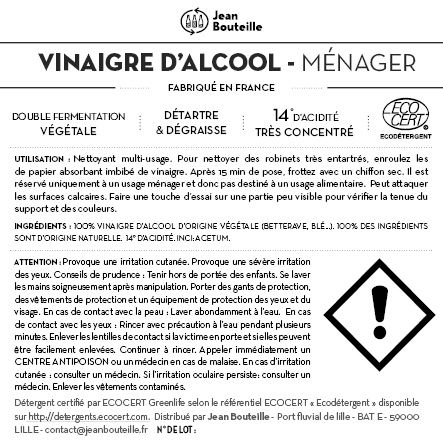 Jean Bouteille

VINAIGRE D'ALCOOL - MÉNAGER

FABRIQUÉ EN FRANCE

DOUBLE FERMENTATION VÉGÉTALE

DÉTARTRE & DÉGRAISSE

14° D'ACIDITÉ TRÈS CONCENTRÉ

ECO CERT ® ECODÉTERGENT

UTILISATION : Nettoyant multi-usage. Pour nettoyer des robinets très entartrés, enroulez les de papier absorbant imbibé de vinaigre. Après 15 min de pose, frottez avec un chiffon sec. Il est réservé uniquement à un usage ménager et donc pas destiné à un usage alimentaire. Peut attaquer les surfaces calcaires. Faire une touche d'essai sur une partie peu visible pour vérifier la tenue du support et des couleurs.

INGRÉDIENTS : 100% VINAIGRE D'ALCOOL D'ORIGINE VÉGÉTALE (BETTERAVE, BLÉ...). 100% DES INGRÉDIENTS SONT D'ORIGINE NATURELLE. 14° D'ACIDITÉ. INCI: ACETUM.

ATTENTION : Provoque une irritation cutanée. Provoque une sévère irritation des yeux. Conseils de prudence : Tenir hors de portée des enfants. Se laver les mains soigneusement après manipulation. Porter des gants de protection, des vêtements de protection et un équipement de protection des yeux et du visage. En cas de contact avec la peau : Laver abondamment à l'eau. En cas de contact avec les yeux : Rincer avec précaution à l'eau pendant plusieurs minutes. Enlever les lentilles de contact si la victime en porte et si elles peuvent être facilement enlevées. Continuer à rincer. Appeler immédiatement un CENTRE ANTIPOISON ou un médecin en cas de malaise. En cas d'irritation cutanée : consulter un médecin. Si l'irritation oculaire persiste: consulter un médecin. Enlever les vêtements contaminés.

Détergent certifié par ECOCERT Greenlife selon le référentiel ECOCERT « Ecodétergent » disponible sur http://detergents.ecocert.com. Distribué par Jean Bouteille - Port fluvial de lille - BAT E - 59000 LILLE - contact@jeanbouteille.fr N° DE LOT :